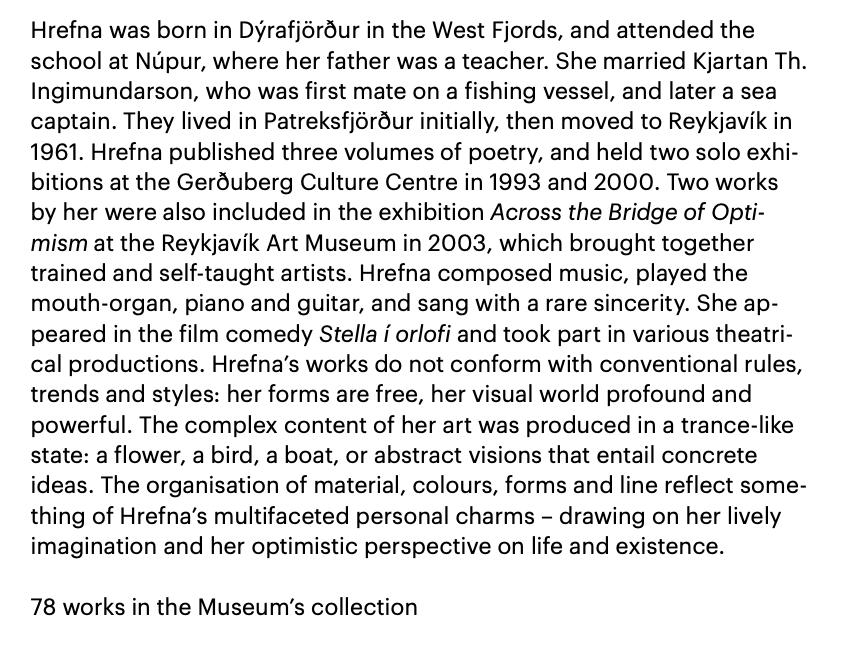 Hrefna was born in Dýrafjörður in the West Fjords, and attended the school at Núpur, where her father was a teacher. She married Kjartan Th. Ingimundarson, who was first mate on a fishing vessel, and later a sea captain. They lived in Patreksfjörður initially, then moved to Reykjavík in 1961. Hrefna published three volumes of poetry, and held two solo exhibitions at the Gerðuberg Culture Centre in 1993 and 2000. Two works by her were also included in the exhibition Across the Bridge of Optimism at the Reykjavík Art Museum in 2003, which brought together trained and self-taught artists. Hrefna composed music, played the mouth-organ, piano and guitar, and sang with a rare sincerity. She appeared in the film comedy Stella í orlofi and took part in various theatrical productions. Hrefna's works do not conform with conventional rules, trends and styles: her forms are free, her visual world profound and powerful. The complex content of her art was produced in a trance-like state: a flower, a bird, a boat, or abstract visions that entail concrete ideas. The organisation of material, colours, forms and line reflect something of Hrefna's multifaceted personal charms – drawing on her lively imagination and her optimistic perspective on life and existence.

78 works in the Museum's collection